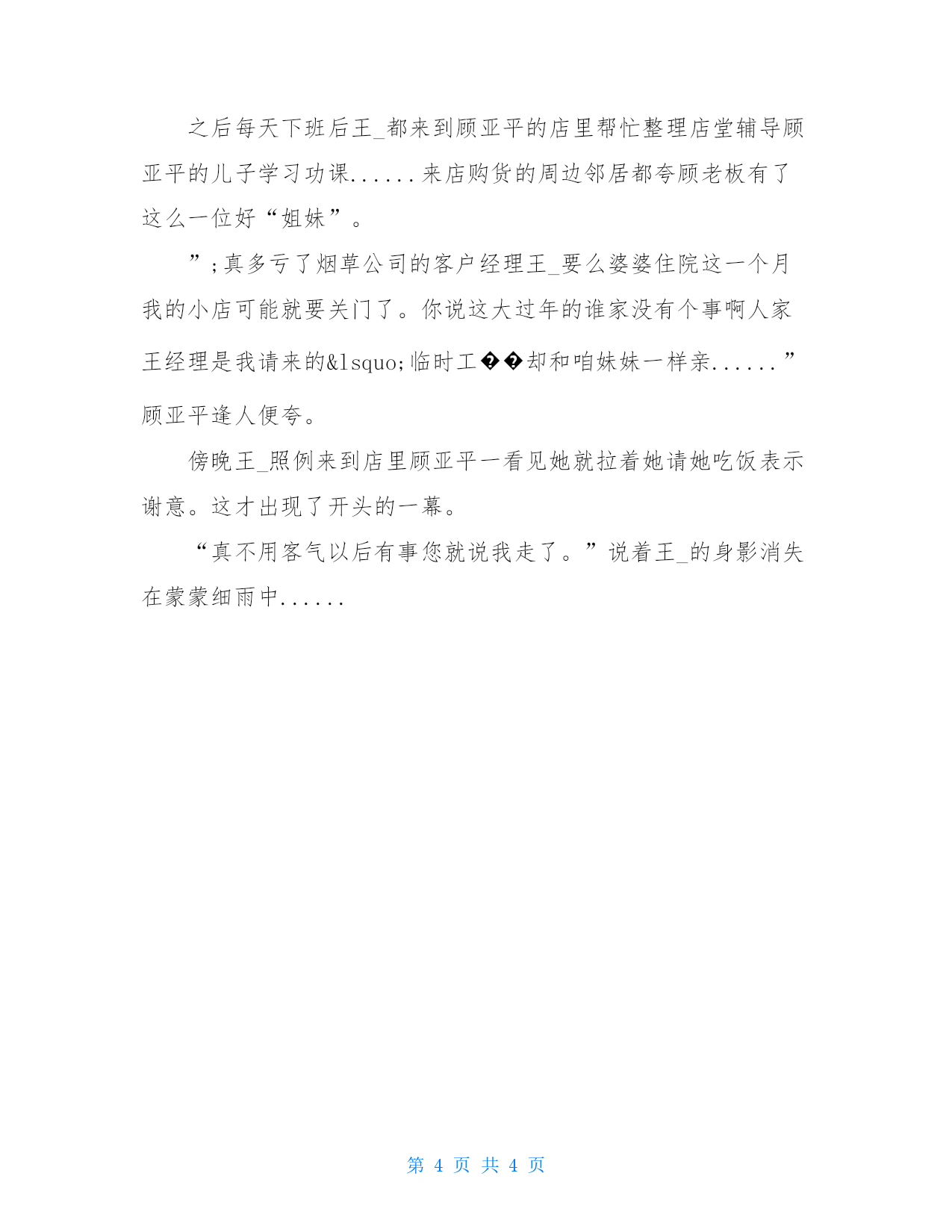 之后每天下班后王_都来到顾亚平的店里帮忙整理店堂辅导顾亚平的儿子学习功课......来店购货的周边邻居都夸顾老板有了这么一位好“姐妹”。

”;真多亏了烟草公司的客户经理王_要么婆婆住院这一个月我的小店可能就要关门了。你说这大过年的谁家没有个事啊人家王经理是我请来的&lsquo;临时工��却和咱妹妹一样亲......”顾亚平逢人便夸。

傍晚王_照例来到店里顾亚平一看见她就拉着她请她吃饭表示谢意。这才出现了开头的一幕。

“真不用客气以后有事您就说我走了。”说着王_的身影消失在蒙蒙细雨中......

第 4 页 共 4 页